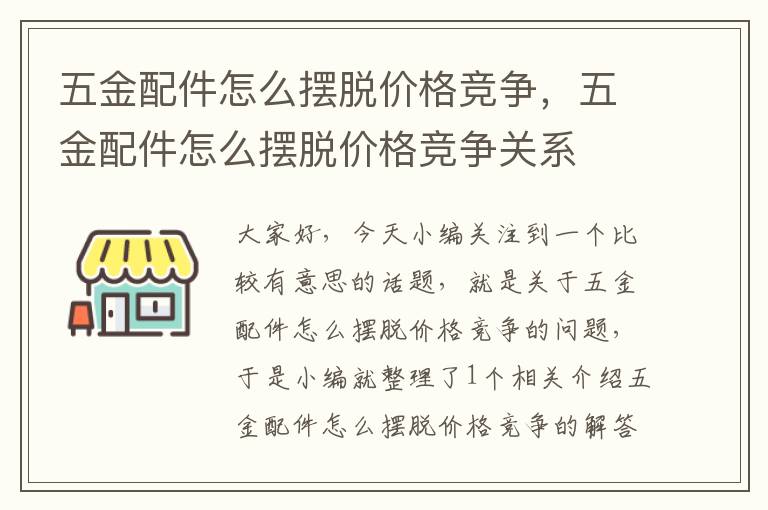 五金配件怎么摆脱价格竞争，五金配件怎么摆脱价格竞争关系

大家好，今天小编关注到一个比较有意思的话题，就是关于五金配件怎么摆脱价格竞争的问题，于是小编就整理了1个相关介绍五金配件怎么摆脱价格竞争的解答